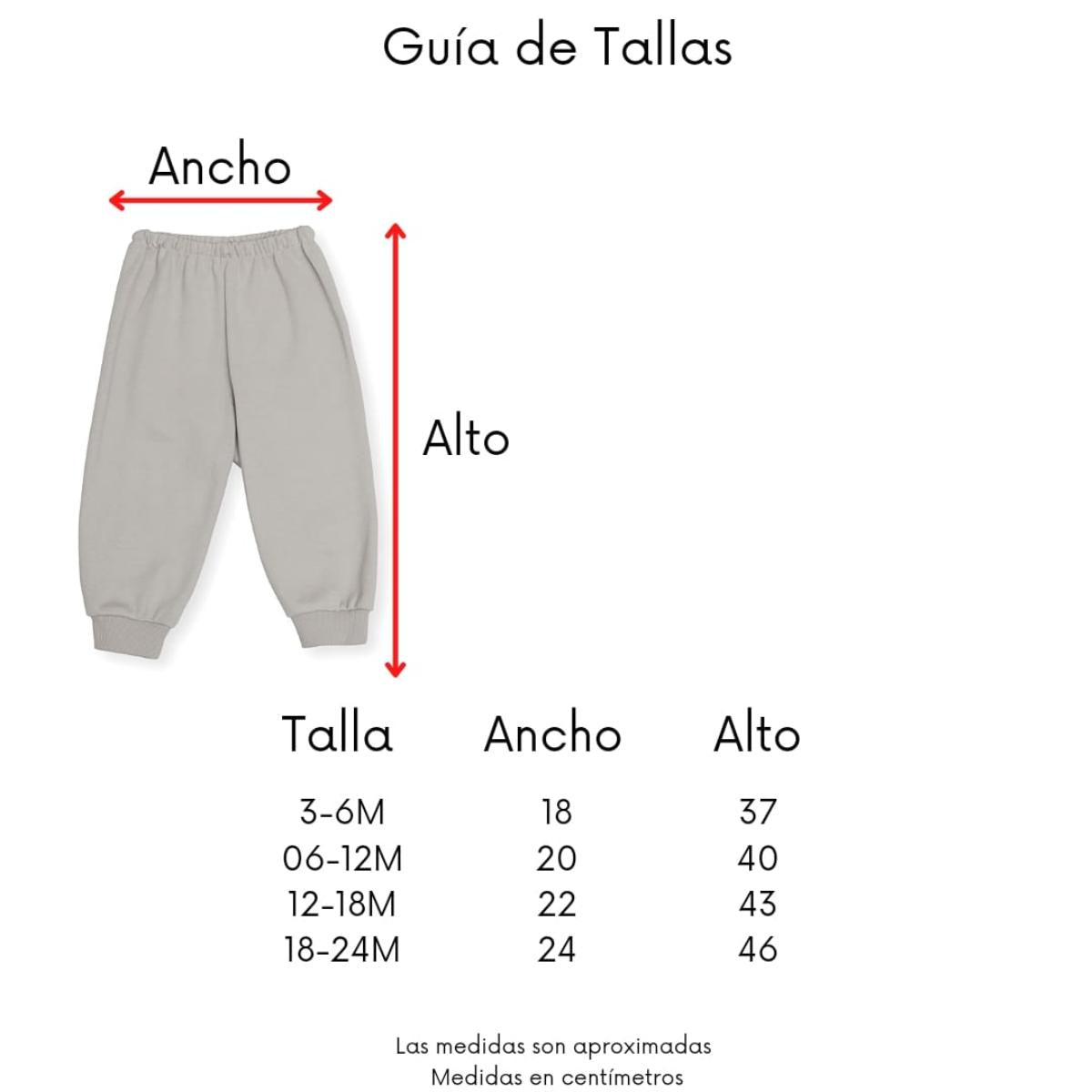 Guía de Tallas

Ancho

Alto

| Talla | Ancho | Alto |
|---|---|---|
| 3-6M | 18 | 37 |
| 06-12M | 20 | 40 |
| 12-18M | 22 | 43 |
| 18-24M | 24 | 46 |

Las medidas son aproximadas
Medidas en centímetros